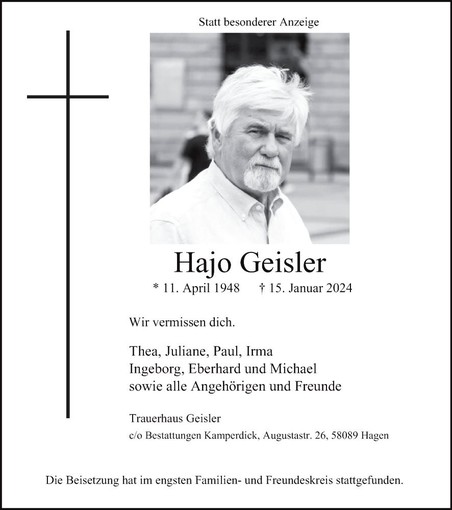 Statt besonderer Anzeige

Hajo Geisler

* 11. April 1948 † 15. Januar 2024

Wir vermissen dich.

Thea, Juliane, Paul, Irma
Ingeborg, Eberhard und Michael
sowie alle Angehörigen und Freunde

Trauerhaus Geisler
c/o Bestattungen Kamperdick, Augustastr. 26, 58089 Hagen

Die Beisetzung hat im engsten Familien- und Freundeskreis stattgefunden.